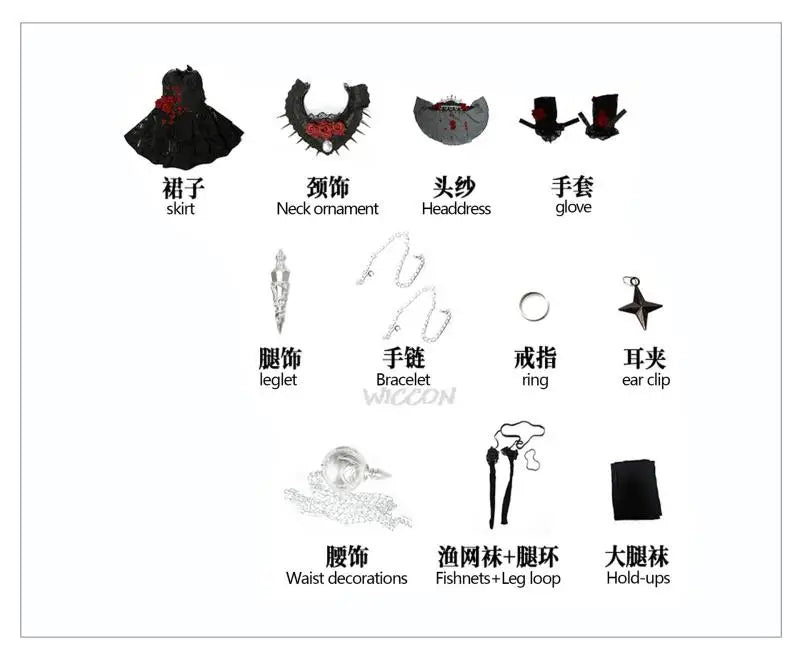 裙子
skirt

颈饰
Neck ornament

头纱
Headdress

手套
glove

腿饰
leglet

手链
Bracelet

戒指
ring

耳夹
ear clip

腰饰
Waist decorations

渔网袜+腿环
Fishnets+Leg loop

大腿袜
Hold-ups

WICCON